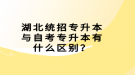 湖北统招专升本与自考专升本有什么区别？